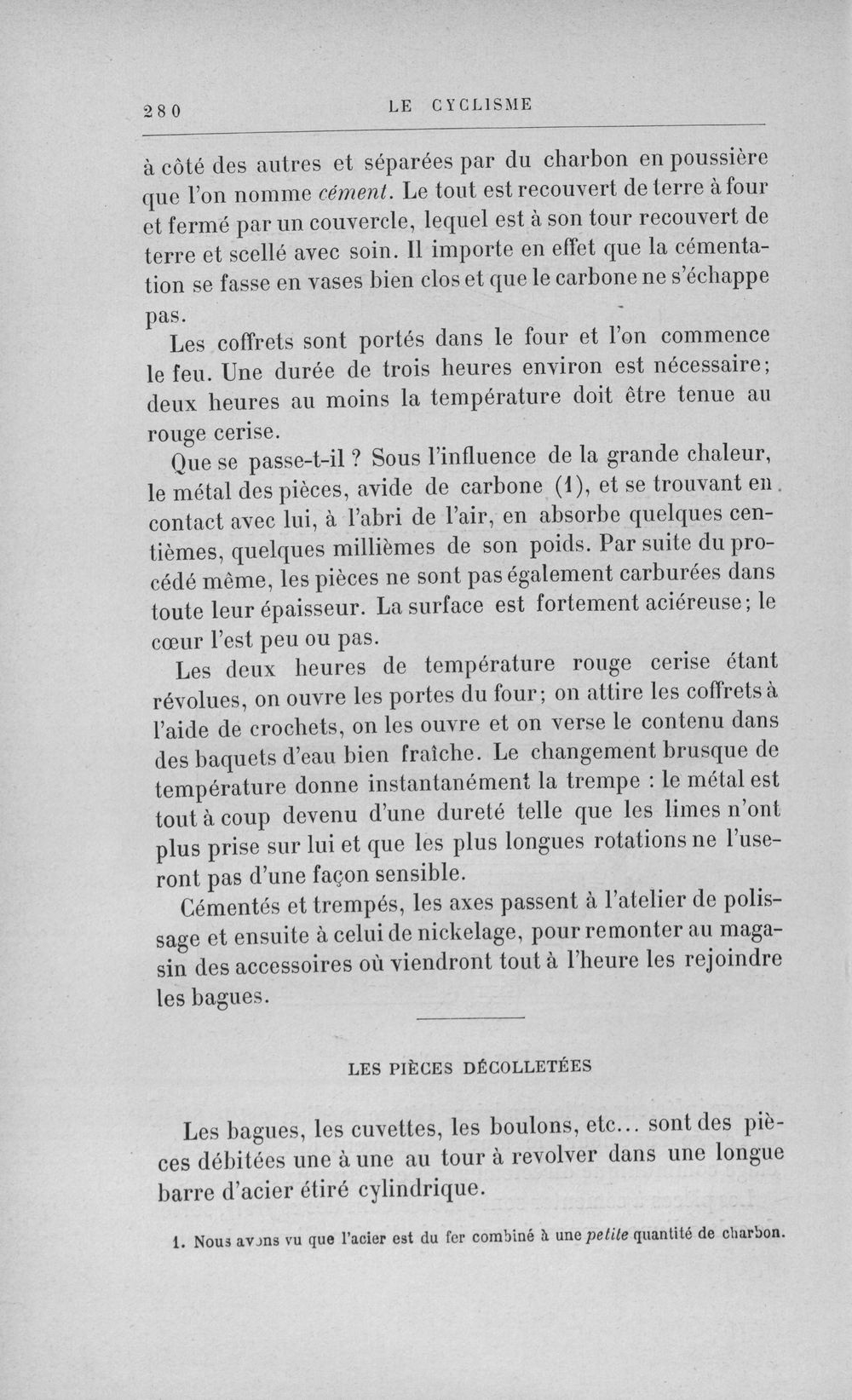 280 LE CYCLISME

à côté des autres et séparées par du charbon en poussière que l'on nomme cément. Le tout est recouvert de terre à four et fermé par un couvercle, lequel est à son tour recouvert de terre et scellé avec soin. Il importe en effet que la cémentation se fasse en vases bien clos et que le carbone ne s'échappe pas.

Les coffrets sont portés dans le four et l'on commence le feu. Une durée de trois heures environ est nécessaire; deux heures au moins la température doit être tenue au rouge cerise.

Que se passe-t-il ? Sous l'influence de la grande chaleur, le métal des pièces, avide de carbone (1), et se trouvant en contact avec lui, à l'abri de l'air, en absorbe quelques centièmes, quelques millièmes de son poids. Par suite du procédé même, les pièces ne sont pas également carburées dans toute leur épaisseur. La surface est fortement aciéreuse; le cœur l'est peu ou pas.

Les deux heures de température rouge cerise étant révolues, on ouvre les portes du four; on attire les coffrets à l'aide de crochets, on les ouvre et on verse le contenu dans des baquets d'eau bien fraîche. Le changement brusque de température donne instantanément la trempe : le métal est tout à coup devenu d'une dureté telle que les limes n'ont plus prise sur lui et que les plus longues rotations ne l'useront pas d'une façon sensible.

Cémentés et trempés, les axes passent à l'atelier de polissage et ensuite à celui de nickelage, pour remonter au magasin des accessoires où viendront tout à l'heure les rejoindre les bagues.

LES PIÈCES DÉCOLLETÉES

Les bagues, les cuvettes, les boulons, etc... sont des pièces débitées une à une au tour à revolver dans une longue barre d'acier étiré cylindrique.

1. Nous avons vu que l'acier est du fer combiné à une petite quantité de charbon.